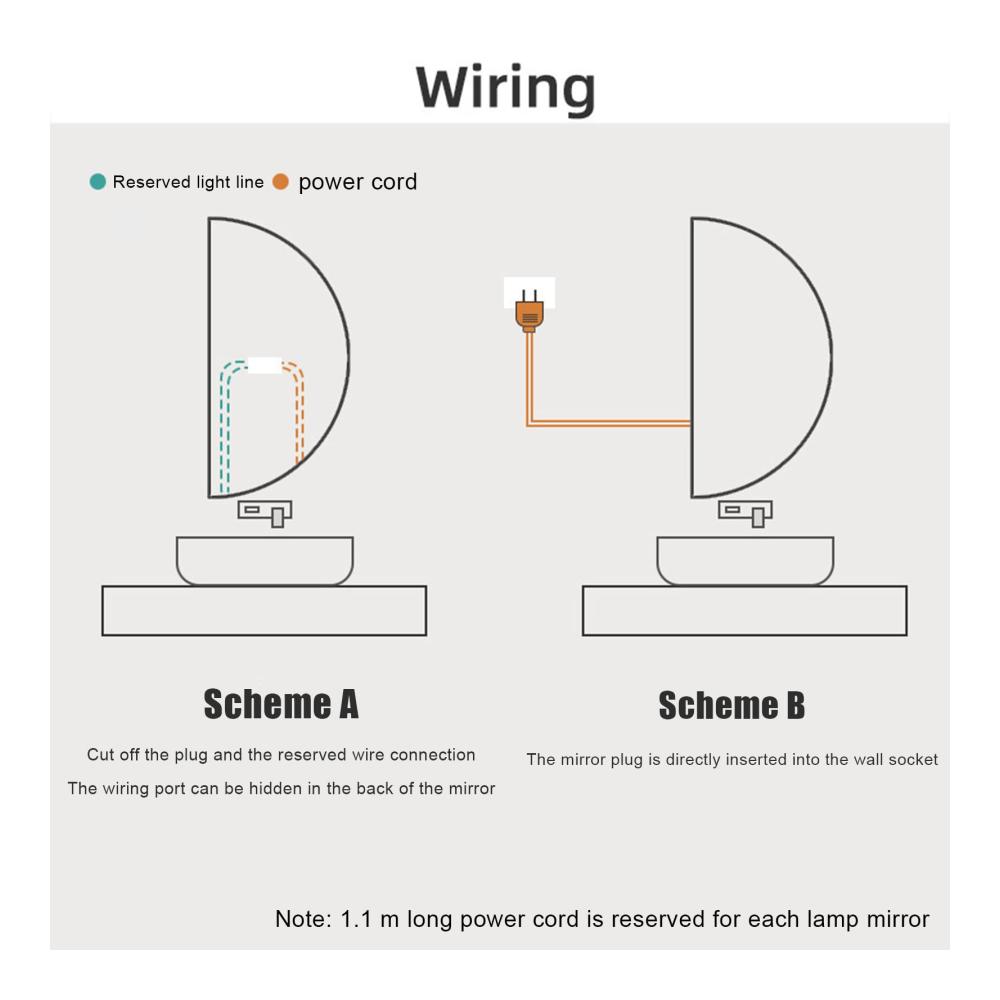 Wiring

Reserved light line power cord

Scheme A

Cut off the plug and the reserved wire connection

The wiring port can be hidden in the back of the mirror

Scheme B

The mirror plug is directly inserted into the wall socket

Note: 1.1 m long power cord is reserved for each lamp mirror